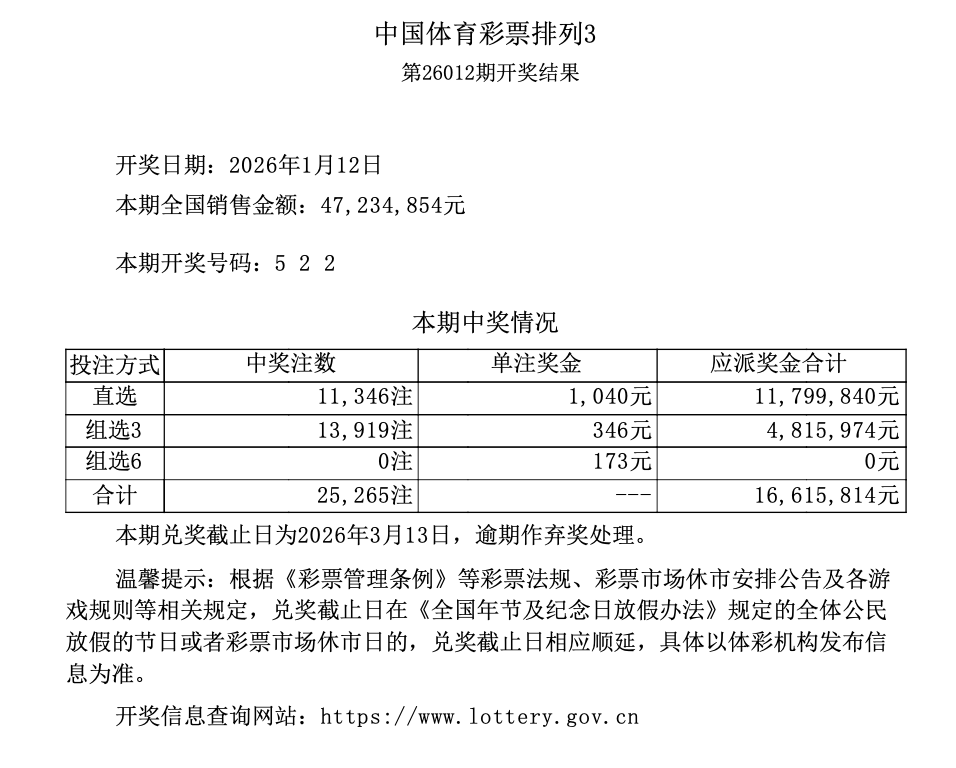 中国体育彩票排列3

第26012期开奖结果

开奖日期：2026年1月12日

本期全国销售金额：47,234,854元

本期开奖号码：5 2 2

本期中奖情况

| 投注方式 | 中奖注数 | 单注奖金 | 应派奖金合计 |
|---|---|---|---|
| 直选 | 11,346注 | 1,040元 | 11,799,840元 |
| 组选3 | 13,919注 | 346元 | 4,815,974元 |
| 组选6 | 0注 | 173元 | 0元 |
| 合计 | 25,265注 | --- | 16,615,814元 |

本期兑奖截止日为2026年3月13日，逾期作弃奖处理。

温馨提示：根据《彩票管理条例》等彩票法规、彩票市场休市安排公告及各游戏规则等相关规定，兑奖截止日在《全国年节及纪念日放假办法》规定的全体公民放假的节日或者彩票市场休市日的，兑奖截止日相应顺延，具体以体彩机构发布信息为准。

开奖信息查询网站：https://www.lottery.gov.cn